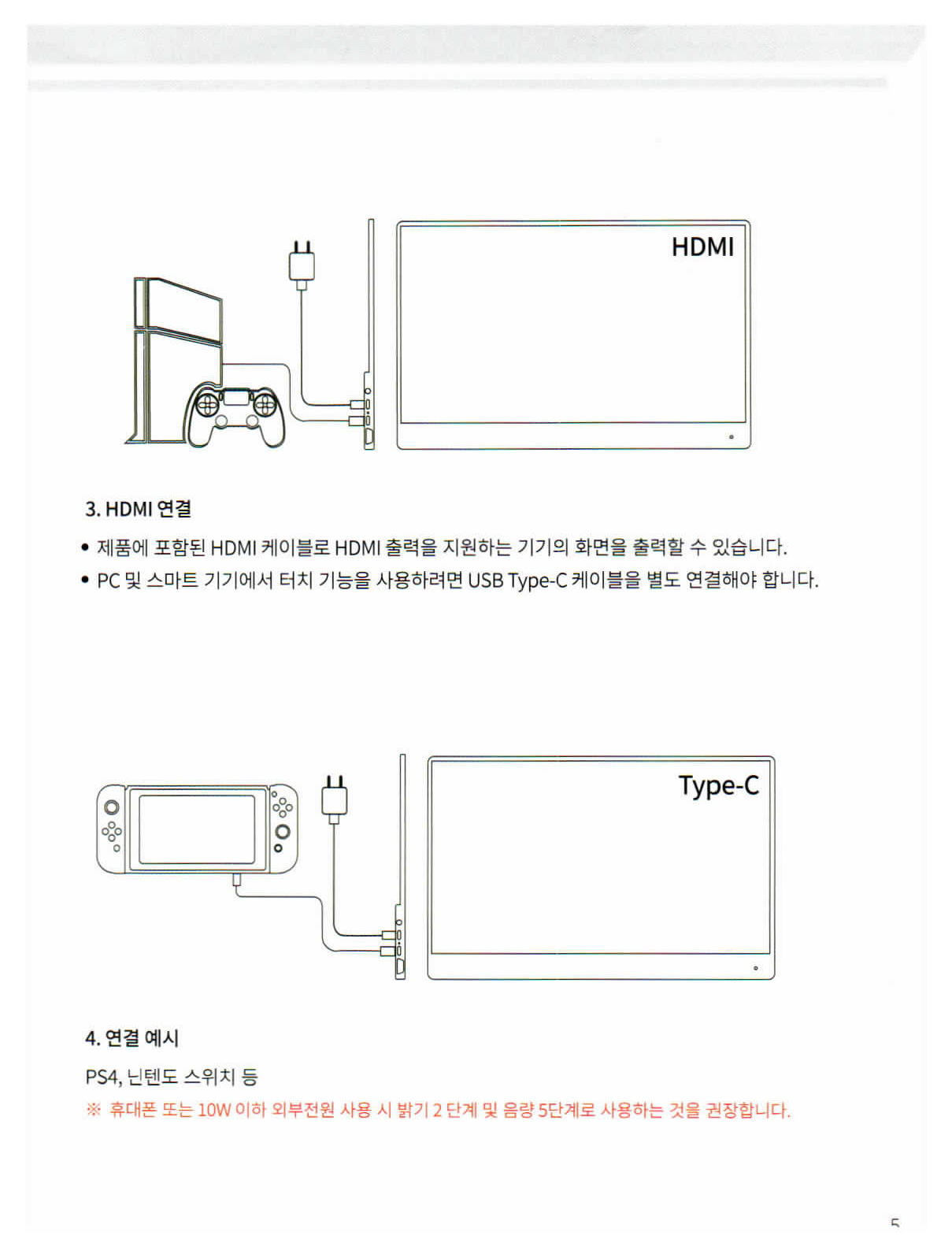 HDMI

3. HDMI 연결

• 제품에 포함된 HDMI 케이블로 HDMI 출력을 지원하는 기기의 화면을 출력할 수 있습니다.
• PC 및 스마트 기기에서 터치 기능을 사용하려면 USB Type-C 케이블을 별도 연결해야 합니다.

Type-C

4. 연결 예시

PS4, 닌텐도 스위치 등

※ 휴대폰 또는 10W 이하 외부전원 사용 시 밝기 2 단계 및 음량 5단계로 사용하는 것을 권장합니다.

5